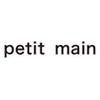 petit main